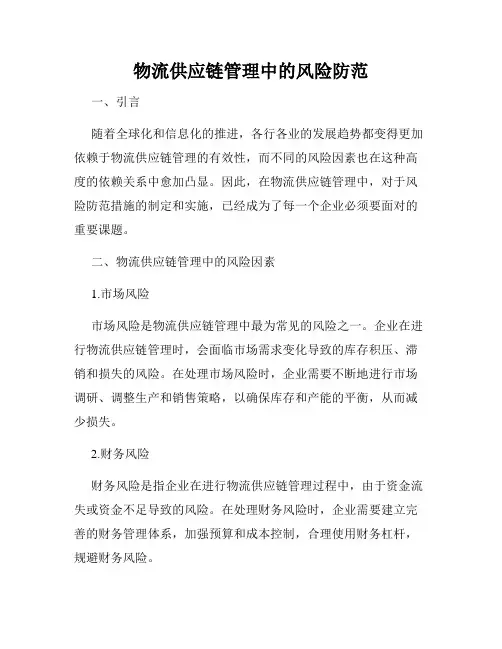 物流供应链管理中的风险防范

一、引言

随着全球化和信息化的推进，各行各业的发展趋势都变得更加依赖于物流供应链管理的有效性，而不同的风险因素也在这种高度的依赖关系中愈加凸显。因此，在物流供应链管理中，对于风险防范措施的制定和实施，已经成为了每一个企业必须要面对的重要课题。

二、物流供应链管理中的风险因素

1.市场风险

市场风险是物流供应链管理中最为常见的风险之一。企业在进行物流供应链管理时，会面临市场需求变化导致的库存积压、滞销和损失的风险。在处理市场风险时，企业需要不断地进行市场调研、调整生产和销售策略，以确保库存和产能的平衡，从而减少损失。

2.财务风险

财务风险是指企业在进行物流供应链管理过程中，由于资金流失或资金不足导致的风险。在处理财务风险时，企业需要建立完善的财务管理体系，加强预算和成本控制，合理使用财务杠杆，规避财务风险。